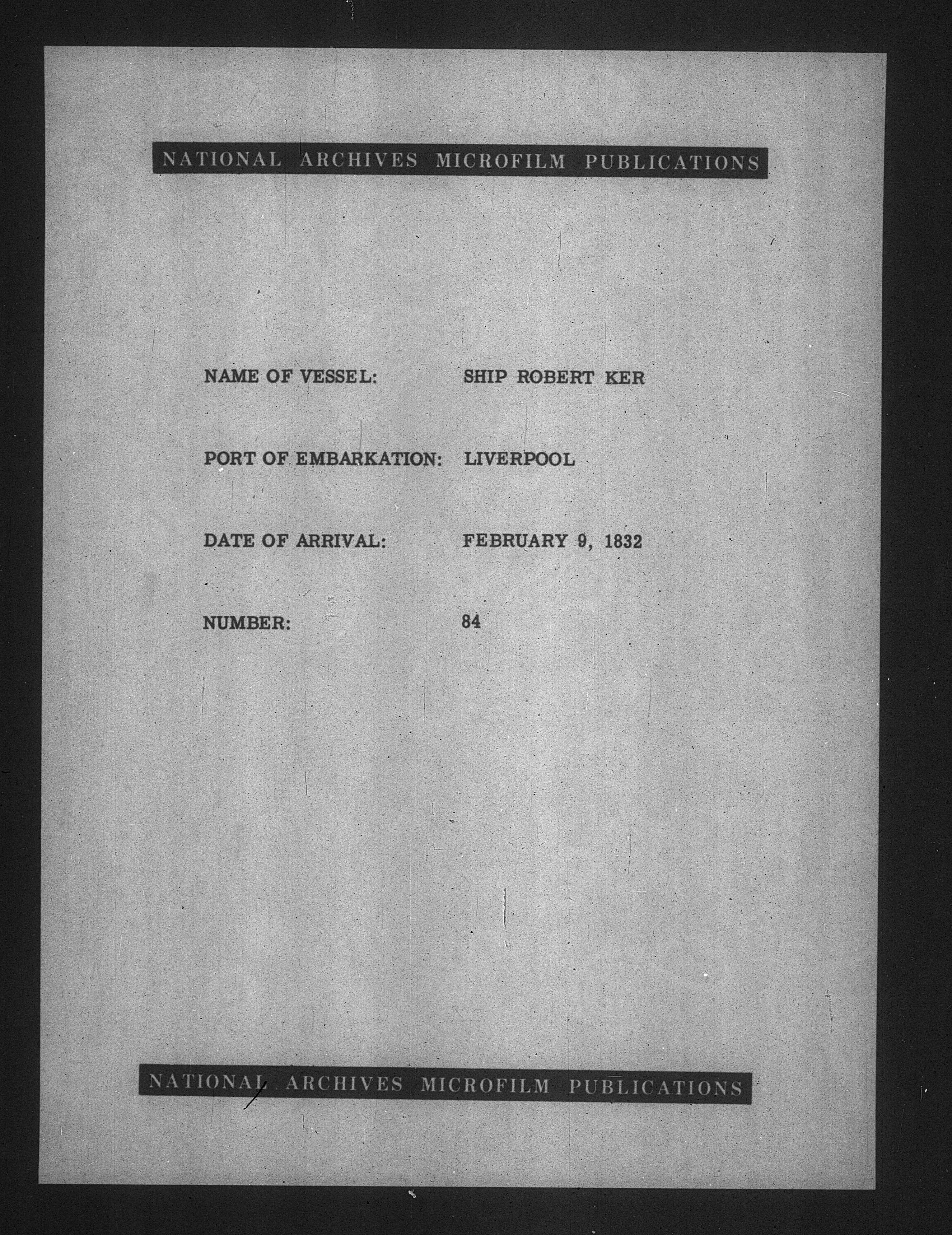 NATIONAL ARCHIVES MICROFILM PUBLICATIONS

NAME OF VESSEL: SHIP ROBERT KER

PORT OF EMBARKATION: LIVERPOOL

DATE OF ARRIVAL: FEBRUARY 9, 1832

NUMBER: 84

NATIONAL ARCHIVES MICROFILM PUBLICATIONS